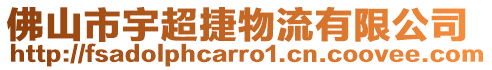 佛山市宇超捷物流有限公司
http://fsadolphcarro1.cn.coovee.com